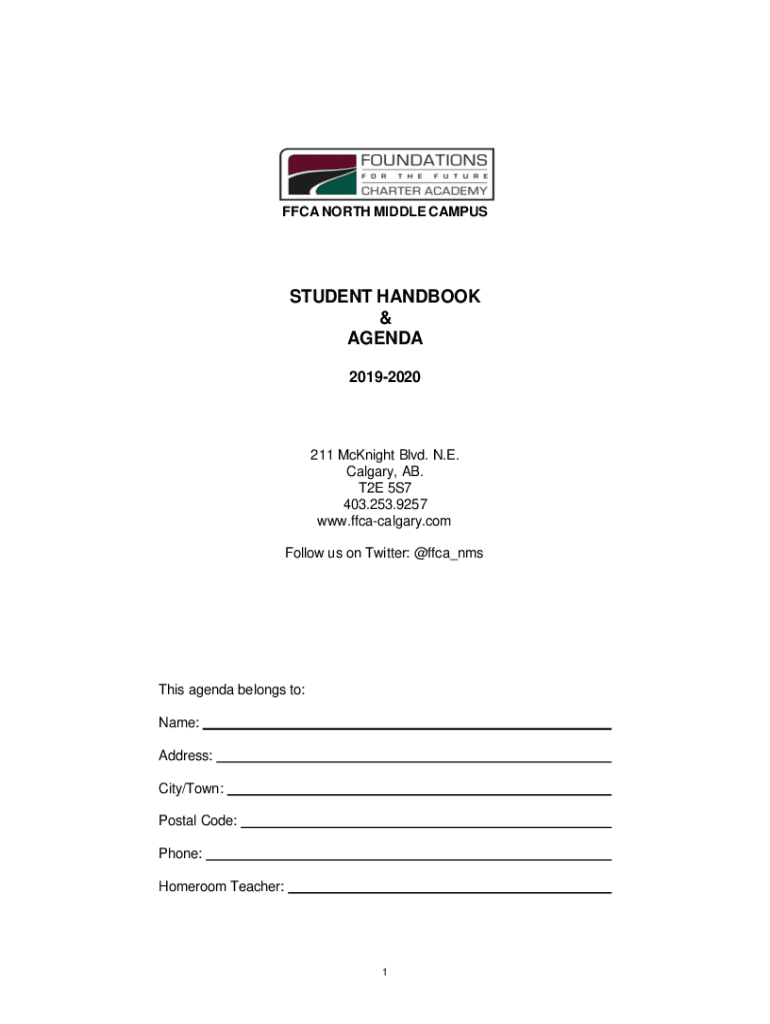 FOUNDATIONS
FOR THE FUTURE
CHARTER ACADEMY

FFCA NORTH MIDDLE CAMPUS

STUDENT HANDBOOK
&
AGENDA

2019-2020

211 McKnight Blvd. N.E.
Calgary, AB.
T2E 5S7
403.253.9257
www.ffca-calgary.com

Follow us on Twitter: @ffca_nms

This agenda belongs to:

Name:

Address:

City/Town:

Postal Code:

Phone:

Homeroom Teacher:

1